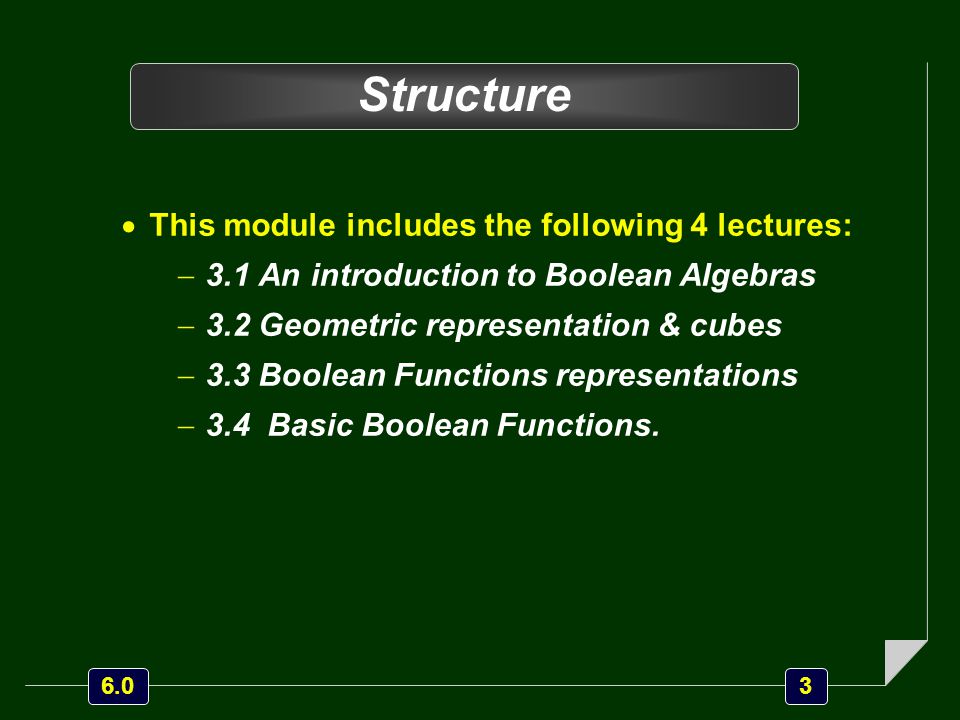 Structure

• This module includes the following 4 lectures:
– 3.1 An introduction to Boolean Algebras
– 3.2 Geometric representation & cubes
– 3.3 Boolean Functions representations
– 3.4 Basic Boolean Functions.

6.0

3